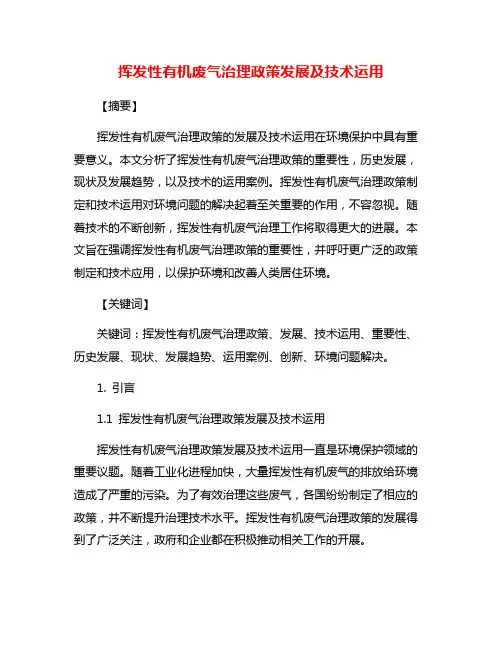 挥发性有机废气治理政策发展及技术运用

【摘要】

挥发性有机废气治理政策的发展及技术运用在环境保护中具有重要意义。本文分析了挥发性有机废气治理政策的重要性，历史发展，现状及发展趋势，以及技术的运用案例。挥发性有机废气治理政策制定和技术运用对环境问题的解决起着至关重要的作用，不容忽视。随着技术的不断创新，挥发性有机废气治理工作将取得更大的进展。本文旨在强调挥发性有机废气治理政策的重要性，并呼吁更广泛的政策制定和技术应用，以保护环境和改善人类居住环境。

【关键词】

关键词：挥发性有机废气治理政策、发展、技术运用、重要性、历史发展、现状、发展趋势、运用案例、创新、环境问题解决。

1. 引言

1.1 挥发性有机废气治理政策发展及技术运用

挥发性有机废气治理政策发展及技术运用一直是环境保护领域的重要议题。随着工业化进程加快，大量挥发性有机废气的排放给环境造成了严重的污染。为了有效治理这些废气，各国纷纷制定了相应的政策，并不断提升治理技术水平。挥发性有机废气治理政策的发展得到了广泛关注，政府和企业都在积极推动相关工作的开展。